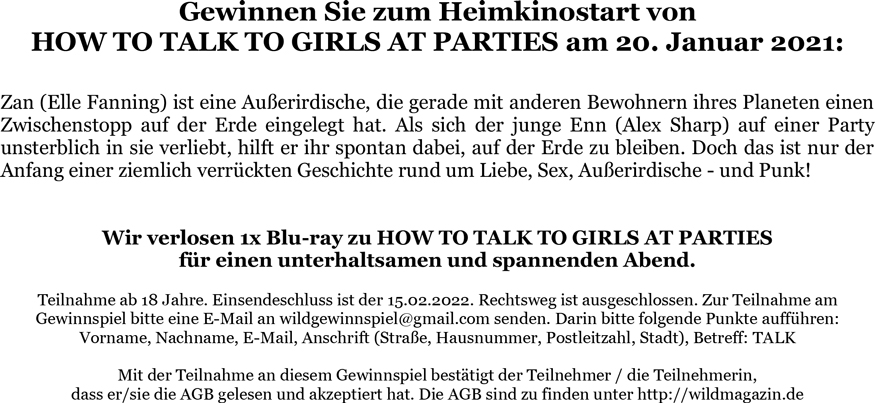 Gewinnen Sie zum Heimkinostart von
HOW TO TALK TO GIRLS AT PARTIES am 20. Januar 2021:

Zan (Elle Fanning) ist eine Außerirdische, die gerade mit anderen Bewohnern ihres Planeten einen Zwischenstopp auf der Erde eingelegt hat. Als sich der junge Enn (Alex Sharp) auf einer Party unsterblich in sie verliebt, hilft er ihr spontan dabei, auf der Erde zu bleiben. Doch das ist nur der Anfang einer ziemlich verrückten Geschichte rund um Liebe, Sex, Außerirdische - und Punk!

Wir verlosen 1x Blu-ray zu HOW TO TALK TO GIRLS AT PARTIES
für einen unterhaltsamen und spannenden Abend.

Teilnahme ab 18 Jahre. Einsendeschluss ist der 15.02.2022. Rechtsweg ist ausgeschlossen. Zur Teilnahme am Gewinnspiel bitte eine E-Mail an wildgewinnspiel@gmail.com senden. Darin bitte folgende Punkte aufführen: Vorname, Nachname, E-Mail, Anschrift (Straße, Hausnummer, Postleitzahl, Stadt), Betreff: TALK

Mit der Teilnahme an diesem Gewinnspiel bestätigt der Teilnehmer / die Teilnehmerin, dass er/sie die AGB gelesen und akzeptiert hat. Die AGB sind zu finden unter http://wildmagazin.de